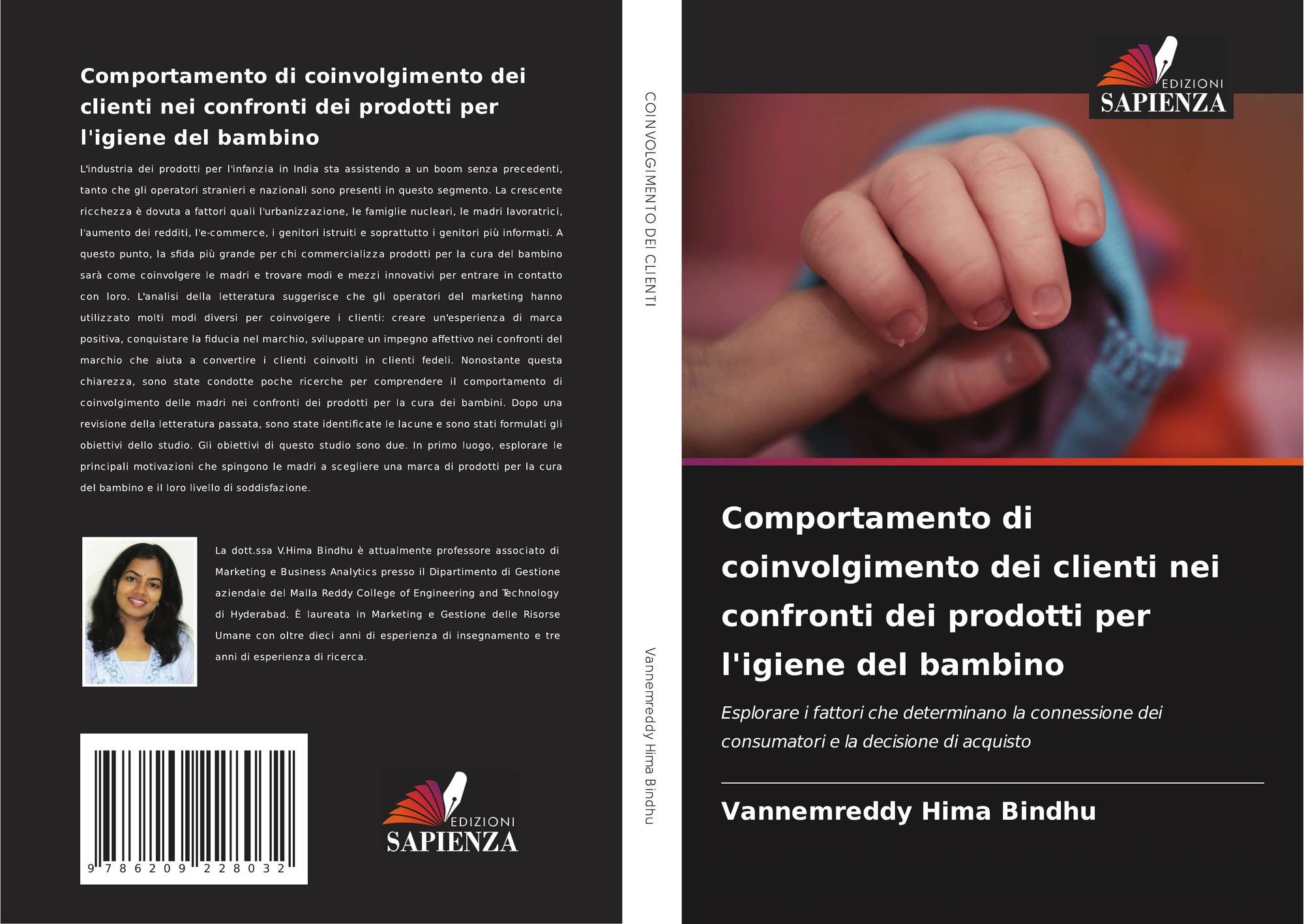 Comportamento di coinvolgimento dei clienti nei confronti dei prodotti per l'igiene del bambino

L'industria dei prodotti per l'infanzia in India sta assistendo a un boom senza precedenti, tanto che gli operatori stranieri e nazionali sono presenti in questo segmento. La crescente ricchezza è dovuta a fattori quali l'urbanizzazione, le famiglie nucleari, le madri lavoratrici, l'aumento dei redditi, l'e-commerce, i genitori istruiti e soprattutto i genitori più informati. A questo punto, la sfida più grande per chi commercializza prodotti per la cura del bambino sarà come coinvolgere le madri e trovare modi e mezzi innovativi per entrare in contatto con loro. L'analisi della letteratura suggerisce che gli operatori del marketing hanno utilizzato molti modi diversi per coinvolgere i clienti: creare un'esperienza di marca positiva, conquistare la fiducia nel marchio, sviluppare un impegno affettivo nei confronti del marchio che aiuta a convertire i clienti coinvolti in clienti fedeli. Nonostante questa chiarezza, sono state condotte poche ricerche per comprendere il comportamento di coinvolgimento delle madri nei confronti dei prodotti per la cura dei bambini. Dopo una revisione della letteratura passata, sono state identificate le lacune e sono stati formulati gli obiettivi dello studio. Gli obiettivi di questo studio sono due. In primo luogo, esplorare le principali motivazioni che spingono le madri a scegliere una marca di prodotti per la cura del bambino e il loro livello di soddisfazione.

La dott.ssa V.Hima Bindhu è attualmente professore associato di Marketing e Business Analytics presso il Dipartimento di Gestione aziendale del Malla Reddy College of Engineering and Technology di Hyderabad. È laureata in Marketing e Gestione delle Risorse Umane con oltre dieci anni di esperienza di insegnamento e tre anni di esperienza di ricerca.

9 786209 228032

EDIZIONI
SAPIENZA

COINVOLGIMENTO DEI CLIENTI

Vannemreddy Hima Bindhu

EDIZIONI
SAPIENZA

Comportamento di coinvolgimento dei clienti nei confronti dei prodotti per l'igiene del bambino

Esplorare i fattori che determinano la connessione dei consumatori e la decisione di acquisto

Vannemreddy Hima Bindhu